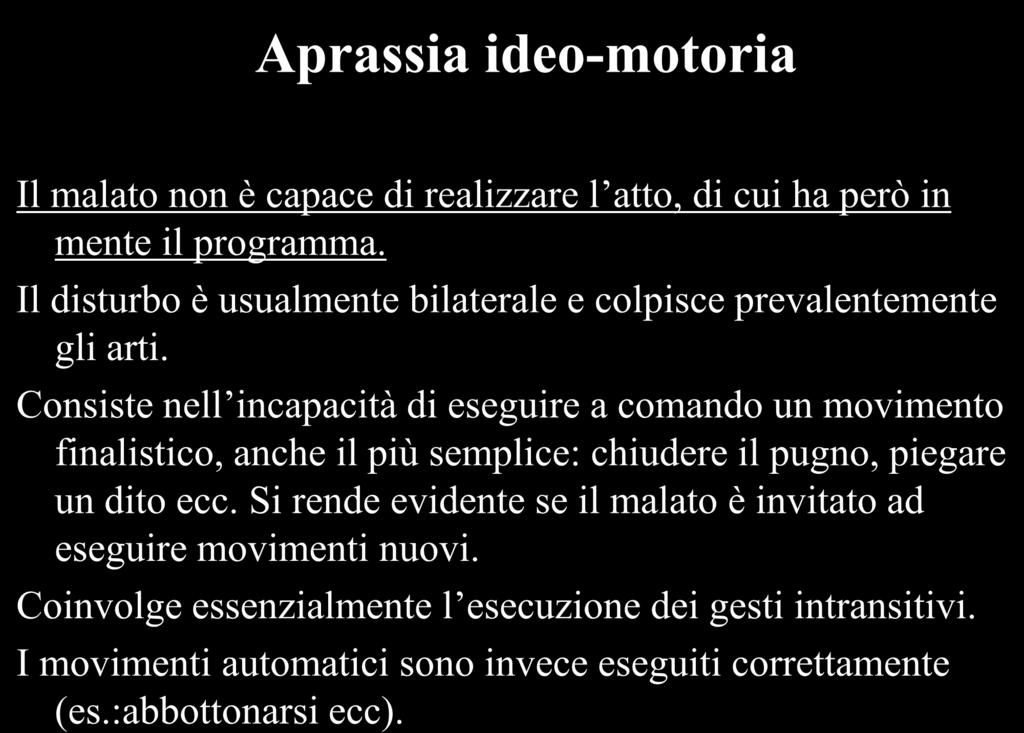 Aprassia ideo-motoria

Il malato non è capace di realizzare l’atto, di cui ha però in mente il programma.

Il disturbo è usualmente bilaterale e colpisce prevalentemente gli arti.

Consiste nell’incapacità di eseguire a comando un movimento finalistico, anche il più semplice: chiudere il pugno, piegare un dito ecc. Si rende evidente se il malato è invitato ad eseguire movimenti nuovi.

Coinvolge essenzialmente l’esecuzione dei gesti intransitivi.

I movimenti automatici sono invece eseguiti correttamente (es.:abbottonarsi ecc).